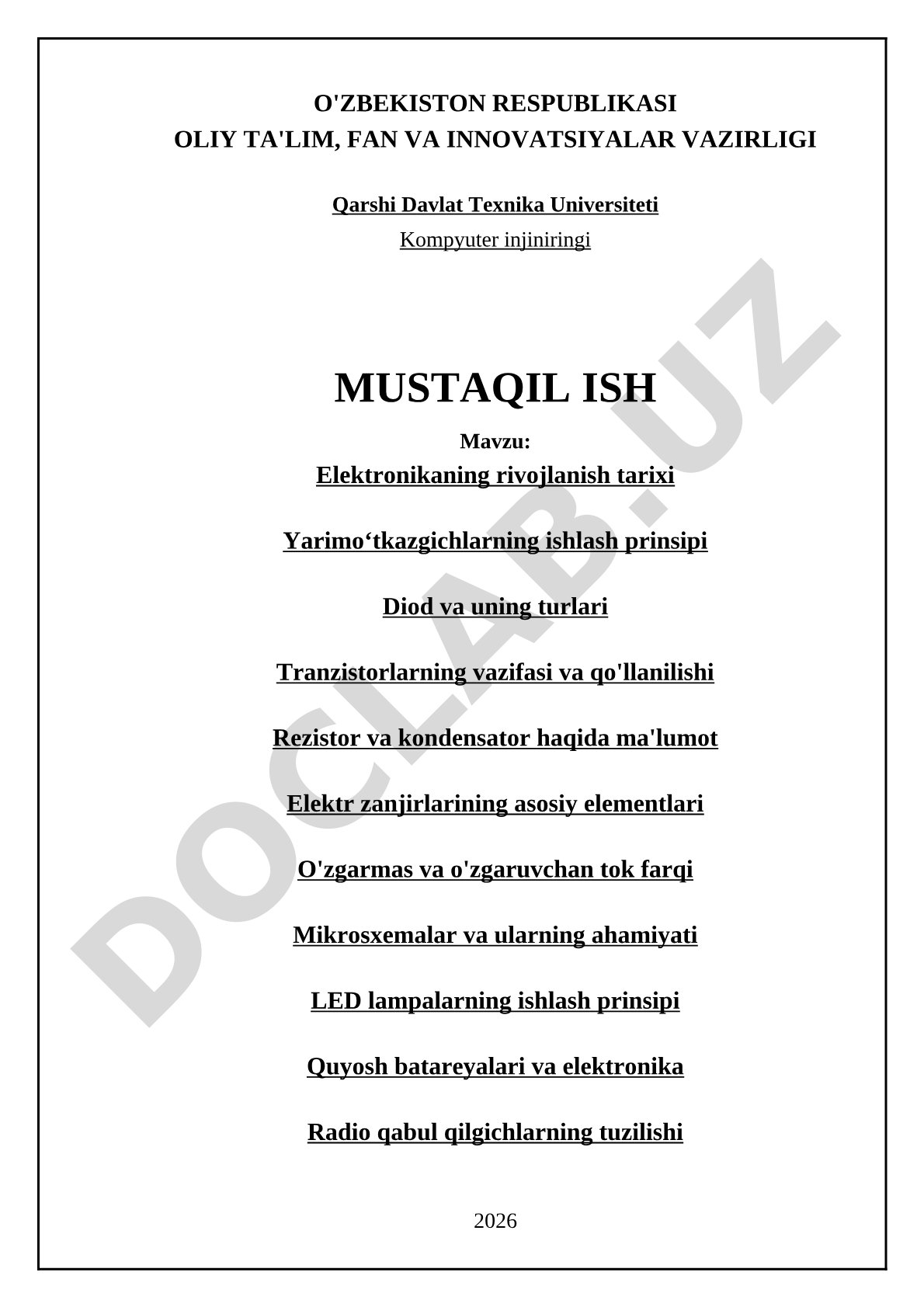 O'ZBEKISTON RESPUBLIKASI
OLIY TA'LIM, FAN VA INNOVATSIYALAR VAZIRLIGI

Qarshi Davlat Texnika Universiteti

Kompyuter injiniringi

MUSTAQIL ISH

Mavzu:

Elektronikaning rivojlanish tarixi

Yarimo‘tkazgichlarning ishlash prinsipi

Diod va uning turlari

Tranzistorlarning vazifasi va qo'llanilishi

Rezistor va kondensator haqida ma'lumot

Elektr zanjirlarining asosiy elementlari

O'zgarmas va o'zgaruvchan tok farqi

Mikrosxemalar va ularning ahamiyati

LED lampalarning ishlash prinsipi

Quyosh batareyalari va elektronika

Radio qabul qilgichlarning tuzilishi

2026

DOCLAB.UZ